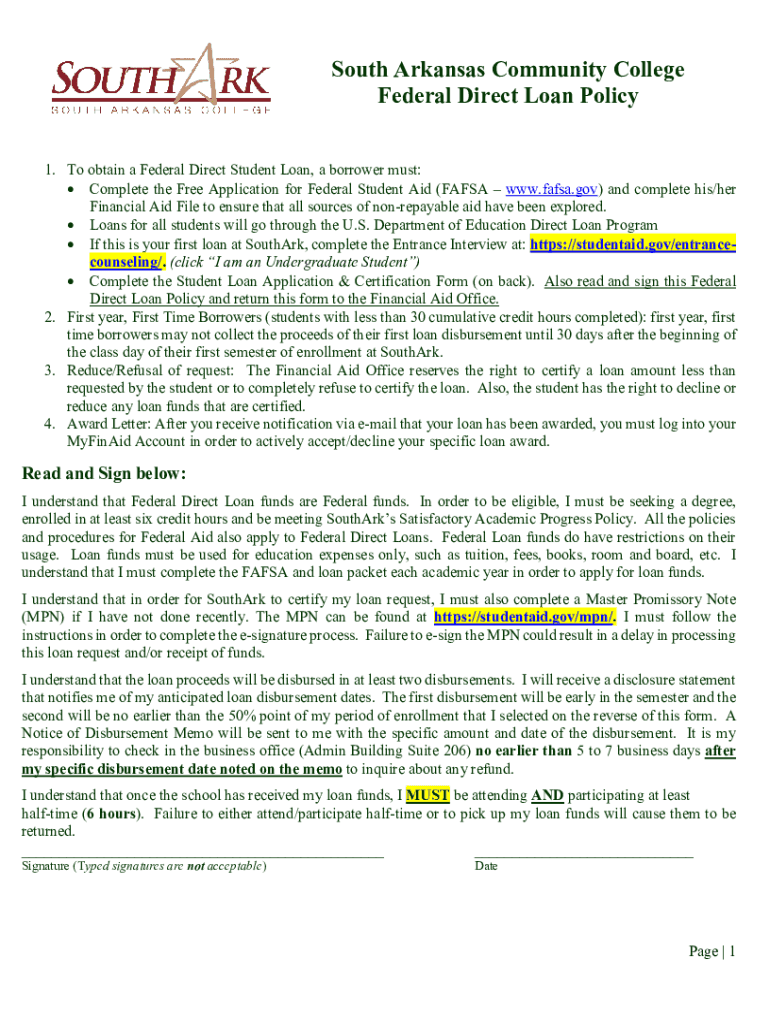 SOUTHARK
SOUTH ARKANSAS COLLEGE

South Arkansas Community College
Federal Direct Loan Policy

1. To obtain a Federal Direct Student Loan, a borrower must:
• Complete the Free Application for Federal Student Aid (FAFSA – www.fafsa.gov) and complete his/her Financial Aid File to ensure that all sources of non-repayable aid have been explored.
• Loans for all students will go through the U.S. Department of Education Direct Loan Program
• If this is your first loan at SouthArk, complete the Entrance Interview at: https://studentaid.gov/entrance-counseling/. (click "I am an Undergraduate Student")
• Complete the Student Loan Application & Certification Form (on back). Also read and sign this Federal Direct Loan Policy and return this form to the Financial Aid Office.
2. First year, First Time Borrowers (students with less than 30 cumulative credit hours completed): first year, first time borrowers may not collect the proceeds of their first loan disbursement until 30 days after the beginning of the class day of their first semester of enrollment at SouthArk.
3. Reduce/Refusal of request: The Financial Aid Office reserves the right to certify a loan amount less than requested by the student or to completely refuse to certify the loan. Also, the student has the right to decline or reduce any loan funds that are certified.
4. Award Letter: After you receive notification via e-mail that your loan has been awarded, you must log into your MyFinAid Account in order to actively accept/decline your specific loan award.

Read and Sign below:

I understand that Federal Direct Loan funds are Federal funds. In order to be eligible, I must be seeking a degree, enrolled in at least six credit hours and be meeting SouthArk's Satisfactory Academic Progress Policy. All the policies and procedures for Federal Aid also apply to Federal Direct Loans. Federal Loan funds do have restrictions on their usage. Loan funds must be used for education expenses only, such as tuition, fees, books, room and board, etc. I understand that I must complete the FAFSA and loan packet each academic year in order to apply for loan funds.

I understand that in order for SouthArk to certify my loan request, I must also complete a Master Promissory Note (MPN) if I have not done recently. The MPN can be found at https://studentaid.gov/mpn/. I must follow the instructions in order to complete the e-signature process. Failure to e-sign the MPN could result in a delay in processing this loan request and/or receipt of funds.

I understand that the loan proceeds will be disbursed in at least two disbursements. I will receive a disclosure statement that notifies me of my anticipated loan disbursement dates. The first disbursement will be early in the semester and the second will be no earlier than the 50% point of my period of enrollment that I selected on the reverse of this form. A Notice of Disbursement Memo will be sent to me with the specific amount and date of the disbursement. It is my responsibility to check in the business office (Admin Building Suite 206) no earlier than 5 to 7 business days after my specific disbursement date noted on the memo to inquire about any refund.

I understand that once the school has received my loan funds, I MUST be attending AND participating at least half-time (6 hours). Failure to either attend/participate half-time or to pick up my loan funds will cause them to be returned.

Signature (Typed signatures are not acceptable)

Date

Page | 1